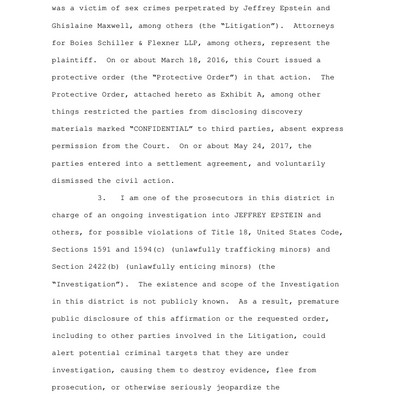 was a victim of sex crimes perpetrated by Jeffrey Epstein and Ghislaine Maxwell, among others (the "Litigation"). Attorneys for Boies Schiller & Flexner LLP, among others, represent the plaintiff. On or about March 18, 2016, this Court issued a protective order (the "Protective Order") in that action. The Protective Order, attached hereto as Exhibit A, among other things restricted the parties from disclosing discovery materials marked "CONFIDENTIAL" to third parties, absent express permission from the Court. On or about May 24, 2017, the parties entered into a settlement agreement, and voluntarily dismissed the civil action.

3. I am one of the prosecutors in this district in charge of an ongoing investigation into JEFFREY EPSTEIN and others, for possible violations of Title 18, United States Code, Sections 1591 and 1594(c) (unlawfully trafficking minors) and Section 2422(b) (unlawfully enticing minors) (the "Investigation"). The existence and scope of the Investigation in this district is not publicly known. As a result, premature public disclosure of this affirmation or the requested order, including to other parties involved in the Litigation, could alert potential criminal targets that they are under investigation, causing them to destroy evidence, flee from prosecution, or otherwise seriously jeopardize the